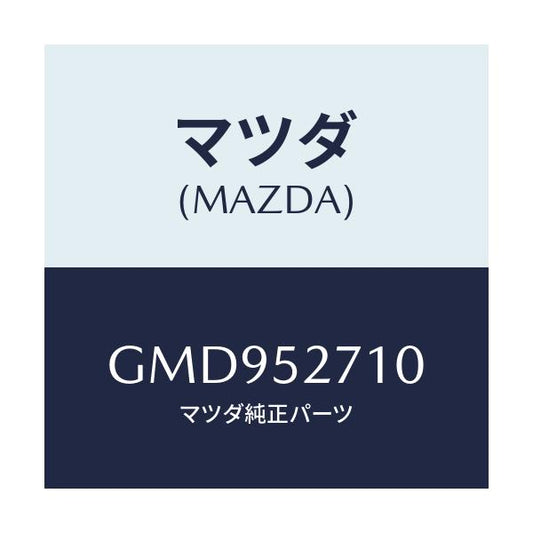 マツダ
(MAZDA)

GMD952710
マツダ純正パーツ